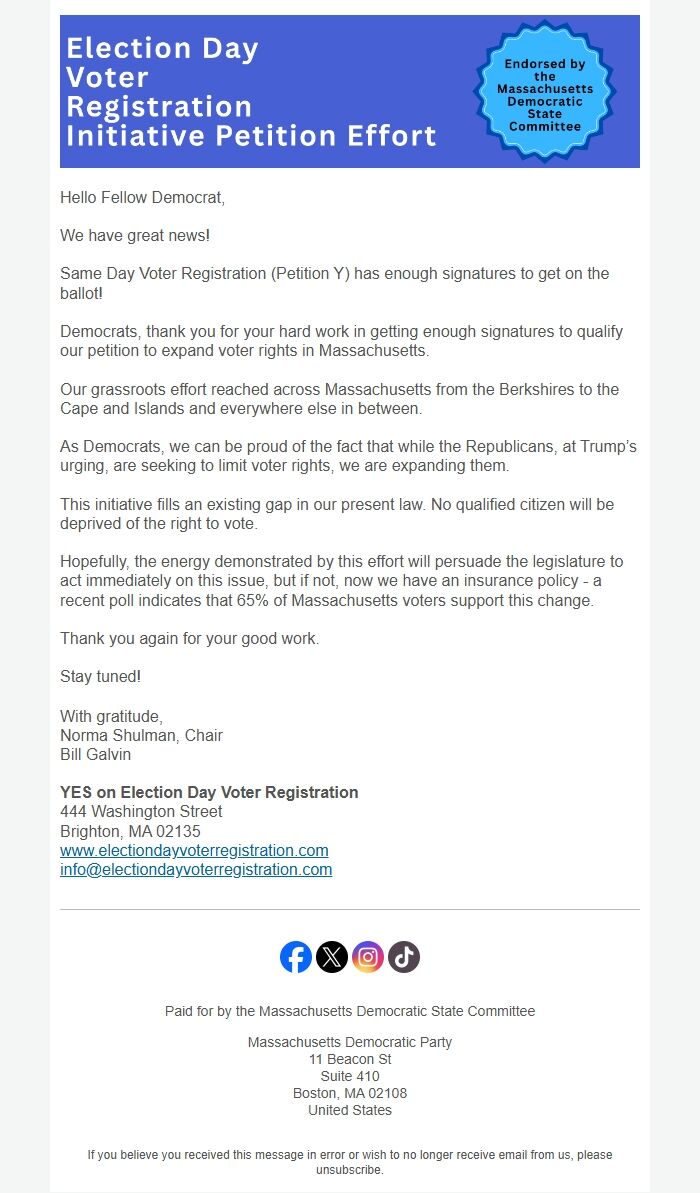 Election Day Voter Registration Initiative Petition Effort

Endorsed by the Massachusetts Democratic State Committee

Hello Fellow Democrat,

We have great news!

Same Day Voter Registration (Petition Y) has enough signatures to get on the ballot!

Democrats, thank you for your hard work in getting enough signatures to qualify our petition to expand voter rights in Massachusetts.

Our grassroots effort reached across Massachusetts from the Berkshires to the Cape and Islands and everywhere else in between.

As Democrats, we can be proud of the fact that while the Republicans, at Trump's urging, are seeking to limit voter rights, we are expanding them.

This initiative fills an existing gap in our present law. No qualified citizen will be deprived of the right to vote.

Hopefully, the energy demonstrated by this effort will persuade the legislature to act immediately on this issue, but if not, now we have an insurance policy - a recent poll indicates that 65% of Massachusetts voters support this change.

Thank you again for your good work.

Stay tuned!

With gratitude,
Norma Shulman, Chair
Bill Galvin

YES on Election Day Voter Registration
444 Washington Street
Brighton, MA 02135
www.electiondayvoterregistration.com
info@electiondayvoterregistration.com

Paid for by the Massachusetts Democratic State Committee

Massachusetts Democratic Party
11 Beacon St
Suite 410
Boston, MA 02108
United States

If you believe you received this message in error or wish to no longer receive email from us, please unsubscribe.